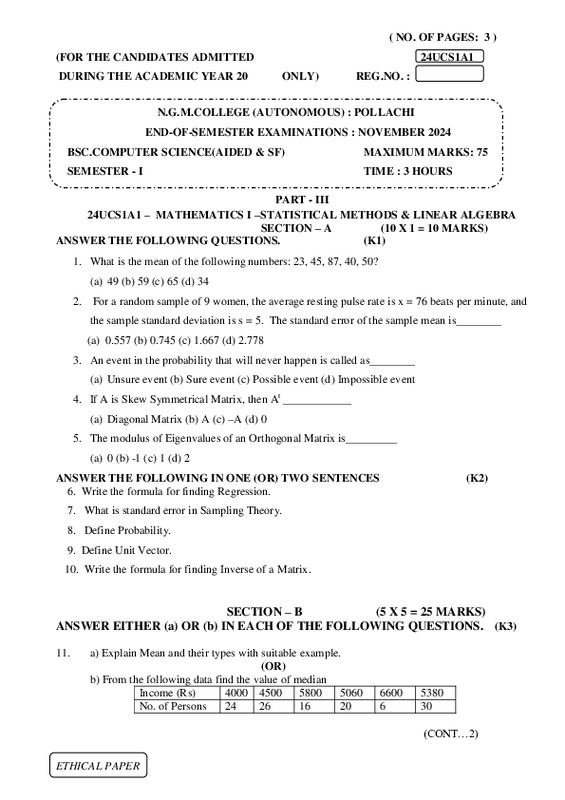 ( NO. OF PAGES: 3 )

(FOR THE CANDIDATES ADMITTED

24UCS1A1

DURING THE ACADEMIC YEAR 20 ONLY) REG.NO. :

N.G.M.COLLEGE (AUTONOMOUS) : POLLACHI

END-OF-SEMESTER EXAMINATIONS : NOVEMBER 2024

BSC.COMPUTER SCIENCE(AIDED & SF) MAXIMUM MARKS: 75

SEMESTER - I TIME : 3 HOURS

PART - III

24UCS1A1 – MATHEMATICS I –STATISTICAL METHODS & LINEAR ALGEBRA

SECTION – A (10 X 1 = 10 MARKS)

ANSWER THE FOLLOWING QUESTIONS. (K1)

1. What is the mean of the following numbers: 23, 45, 87, 40, 50?

(a) 49 (b) 59 (c) 65 (d) 34

2. For a random sample of 9 women, the average resting pulse rate is x = 76 beats per minute, and the sample standard deviation is s = 5. The standard error of the sample mean is________

(a) 0.557 (b) 0.745 (c) 1.667 (d) 2.778

3. An event in the probability that will never happen is called as________

(a) Unsure event (b) Sure event (c) Possible event (d) Impossible event

4. If A is Skew Symmetrical Matrix, then $A^t$ ____________

(a) Diagonal Matrix (b) A (c) –A (d) 0

5. The modulus of Eigenvalues of an Orthogonal Matrix is_________

(a) 0 (b) -1 (c) 1 (d) 2

ANSWER THE FOLLOWING IN ONE (OR) TWO SENTENCES (K2)

6. Write the formula for finding Regression.

7. What is standard error in Sampling Theory.

8. Define Probability.

9. Define Unit Vector.

10. Write the formula for finding Inverse of a Matrix.

SECTION – B (5 X 5 = 25 MARKS)

ANSWER EITHER (a) OR (b) IN EACH OF THE FOLLOWING QUESTIONS. (K3)

11. a) Explain Mean and their types with suitable example.

(OR)

b) From the following data find the value of median

| Income (Rs) | 4000 | 4500 | 5800 | 5060 | 6600 | 5380 |
|---|---|---|---|---|---|---|
| No. of Persons | 24 | 26 | 16 | 20 | 6 | 30 |

(CONT…2)

ETHICAL PAPER